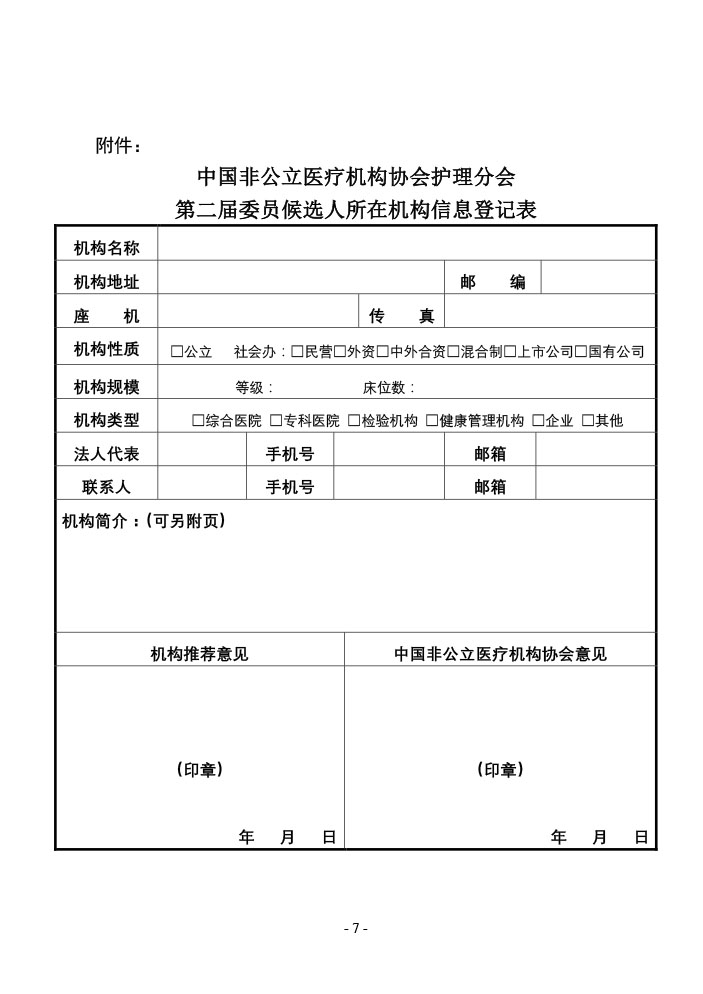 附件：

中国非公立医疗机构协会护理分会
第二届委员候选人所在机构信息登记表

| 机构名称 | | | | | |
|---|---|---|---|---|---|
| 机构地址 | | | | 邮　编 | |
| 座　机 | | | 传　真 | | |
| 机构性质 | □公立　社会办：□民营□外资□中外合资□混合制□上市公司□国有公司 | | | | |
| 机构规模 | 等级：　　床位数： | | | | |
| 机构类型 | □综合医院 □专科医院 □检验机构 □健康管理机构 □企业 □其他 | | | | |
| 法人代表 | | 手机号 | | 邮箱 | |
| 联系人 | | 手机号 | | 邮箱 | |

机构简介：(可另附页)

| 机构推荐意见 | 中国非公立医疗机构协会意见 |
|---|---|
| (印章)<br>年　月　日 | (印章)<br>年　月　日 |

- 7 -